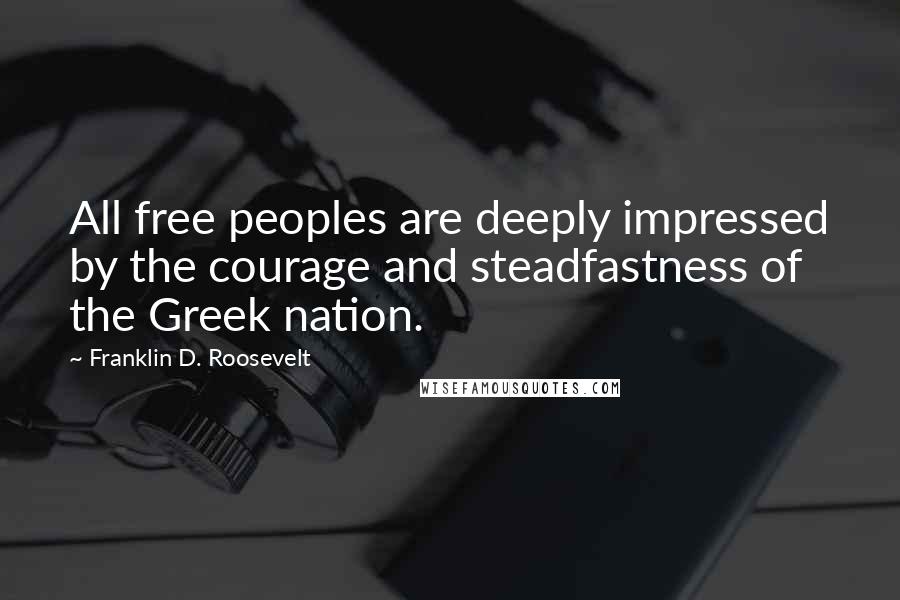 All free peoples are deeply impressed by the courage and steadfastness of the Greek nation.

~ Franklin D. Roosevelt

WISEFAMOUSQUOTES.COM